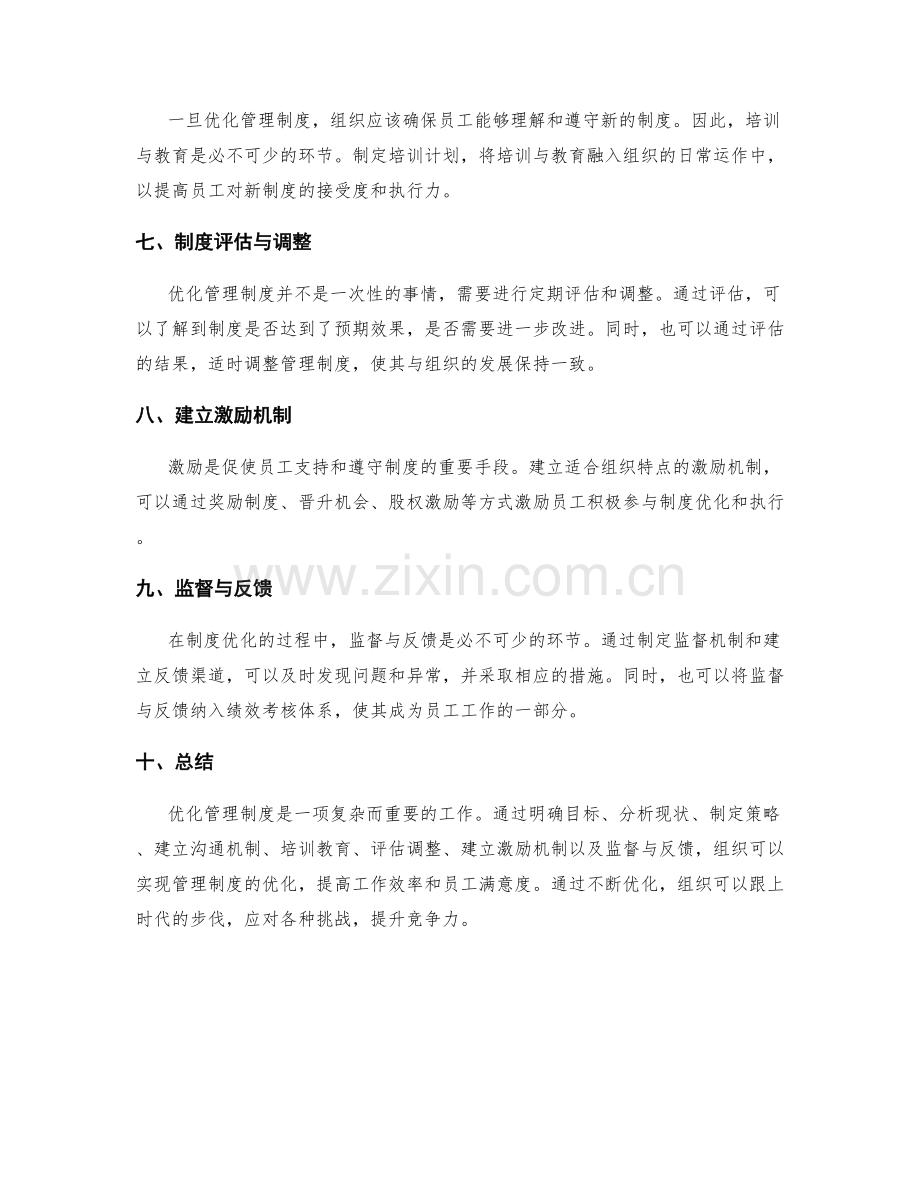 一旦优化管理制度，组织应该确保员工能够理解和遵守新的制度。因此，培训与教育是必不可少的环节。制定培训计划，将培训与教育融入组织的日常运作中，以提高员工对新制度的接受度和执行力。

七、制度评估与调整

优化管理制度并不是一次性的事情，需要进行定期评估和调整。通过评估，可以了解到制度是否达到了预期效果，是否需要进一步改进。同时，也可以通过评估的结果，适时调整管理制度，使其与组织的发展保持一致。

八、建立激励机制

激励是促使员工支持和遵守制度的重要手段。建立适合组织特点的激励机制，可以通过奖励制度、晋升机会、股权激励等方式激励员工积极参与制度优化和执行。

九、监督与反馈

www.zixin.com.cn

在制度优化的过程中，监督与反馈是必不可少的环节。通过制定监督机制和建立反馈渠道，可以及时发现问题和异常，并采取相应的措施。同时，也可以将监督与反馈纳入绩效考核体系，使其成为员工工作的一部分。

十、总结

优化管理制度是一项复杂而重要的工作。通过明确目标、分析现状、制定策略、建立沟通机制、培训教育、评估调整、建立激励机制以及监督与反馈，组织可以实现管理制度的优化，提高工作效率和员工满意度。通过不断优化，组织可以跟上时代的步伐，应对各种挑战，提升竞争力。